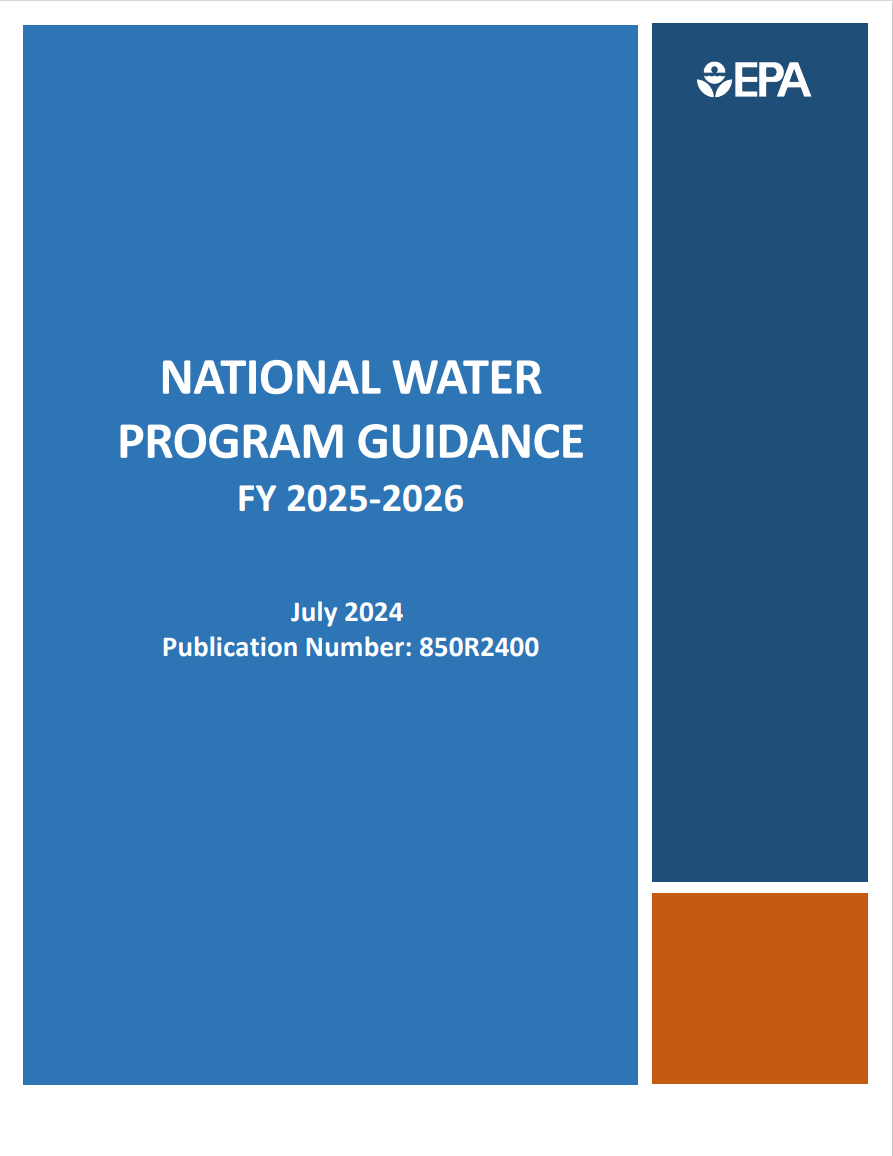 NATIONAL WATER PROGRAM GUIDANCE
FY 2025-2026

July 2024
Publication Number: 850R2400

EPA